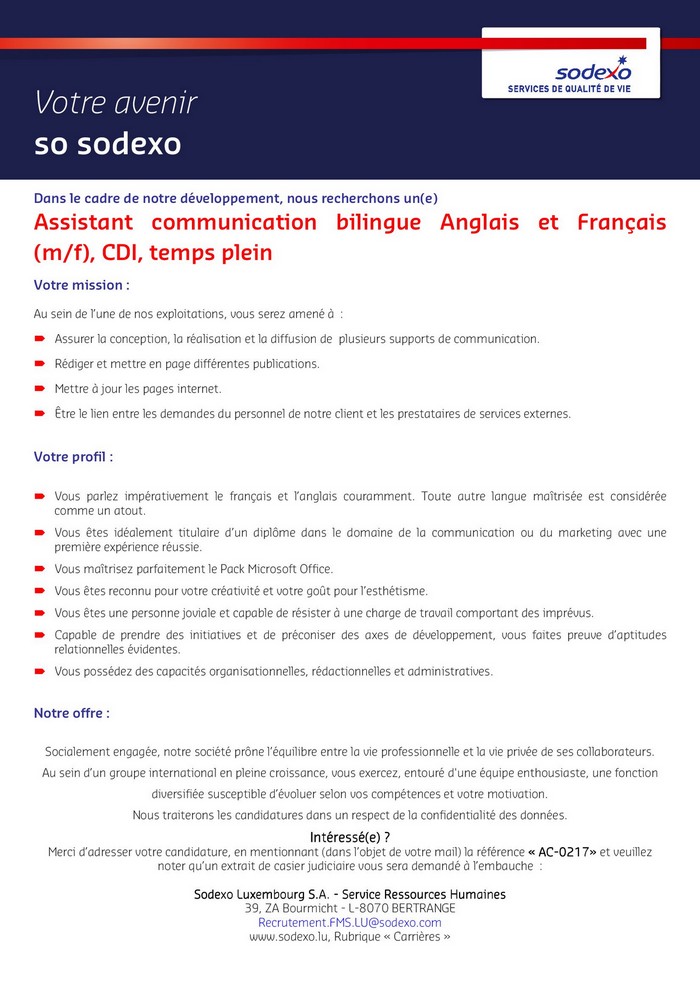 sodexo
SERVICES DE QUALITÉ DE VIE

Votre avenir
so sodexo

Dans le cadre de notre développement, nous recherchons un(e)

Assistant communication bilingue Anglais et Français (m/f), CDI, temps plein

Votre mission :

Au sein de l'une de nos exploitations, vous serez amené à :

Assurer la conception, la réalisation et la diffusion de plusieurs supports de communication.

Rédiger et mettre en page différentes publications.

Mettre à jour les pages internet.

Être le lien entre les demandes du personnel de notre client et les prestataires de services externes.

Votre profil :

Vous parlez impérativement le français et l'anglais couramment. Toute autre langue maîtrisée est considérée comme un atout.

Vous êtes idéalement titulaire d'un diplôme dans le domaine de la communication ou du marketing avec une première expérience réussie.

Vous maîtrisez parfaitement le Pack Microsoft Office.

Vous êtes reconnu pour votre créativité et votre goût pour l'esthétisme.

Vous êtes une personne joviale et capable de résister à une charge de travail comportant des imprévus.

Capable de prendre des initiatives et de préconiser des axes de développement, vous faites preuve d'aptitudes relationnelles évidentes.

Vous possédez des capacités organisationnelles, rédactionnelles et administratives.

Notre offre :

Socialement engagée, notre société prône l'équilibre entre la vie professionnelle et la vie privée de ses collaborateurs.

Au sein d'un groupe international en pleine croissance, vous exercez, entouré d'une équipe enthousiaste, une fonction diversifiée susceptible d'évoluer selon vos compétences et votre motivation.

Nous traiterons les candidatures dans un respect de la confidentialité des données.

Intéressé(e) ?
Merci d'adresser votre candidature, en mentionnant (dans l'objet de votre mail) la référence « AC-0217» et veuillez noter qu'un extrait de casier judiciaire vous sera demandé à l'embauche :

Sodexo Luxembourg S.A. - Service Ressources Humaines
39, ZA Bourmicht - L-8070 BERTRANGE
Recrutement.FMS.LU@sodexo.com
www.sodexo.lu, Rubrique « Carrières »